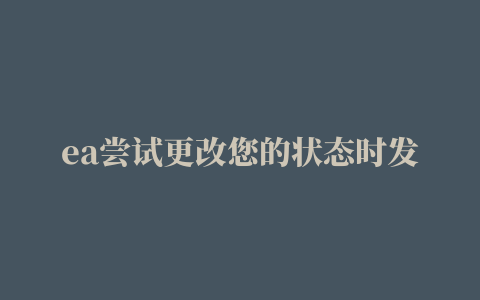 ea尝试更改您的状态时发